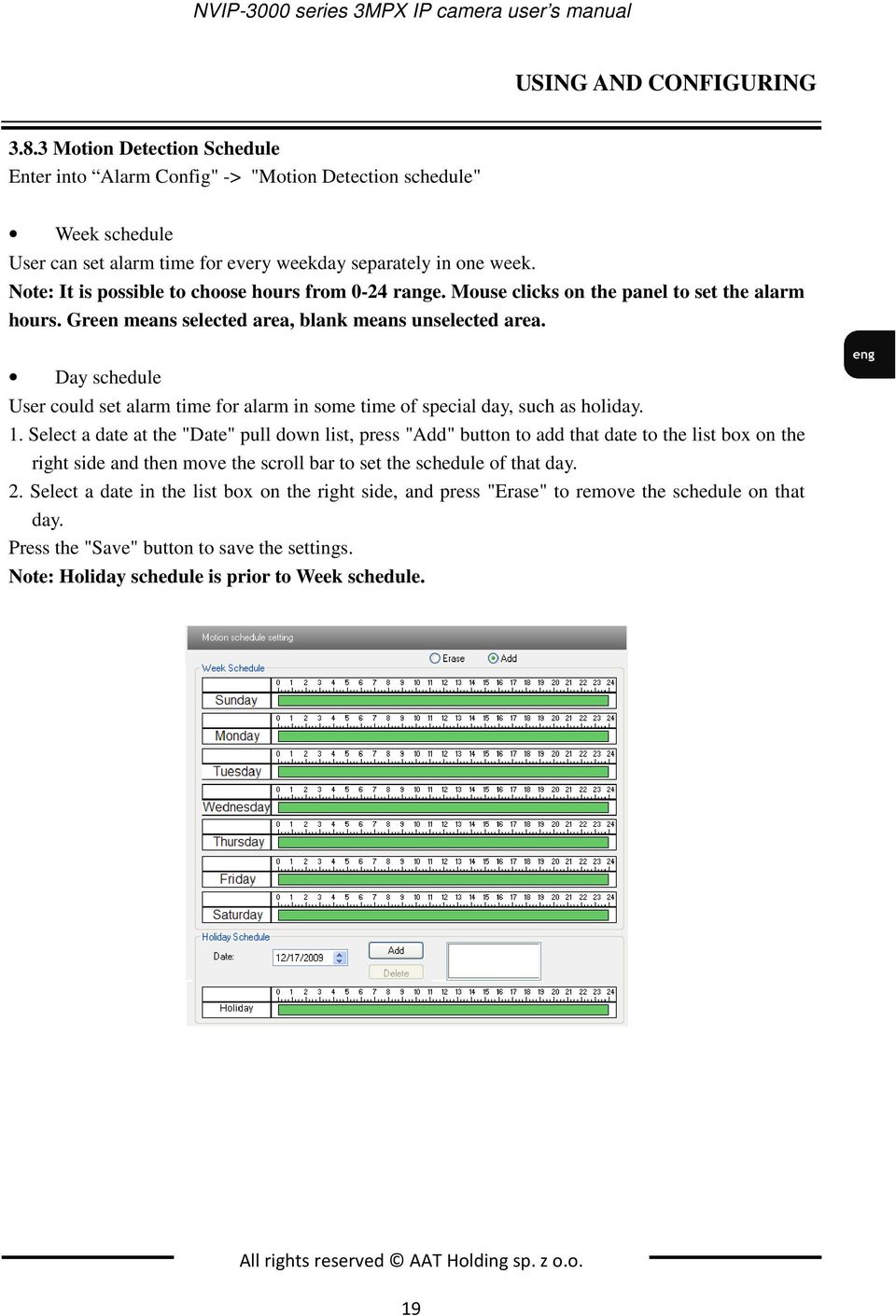 NVIP-3000 series 3MPX IP camera user's manual

USING AND CONFIGURING

3.8.3 Motion Detection Schedule
Enter into "Alarm Config" -> "Motion Detection schedule"

• Week schedule
User can set alarm time for every weekday separately in one week.
Note: It is possible to choose hours from 0-24 range. Mouse clicks on the panel to set the alarm hours. Green means selected area, blank means unselected area.

eng

• Day schedule
User could set alarm time for alarm in some time of special day, such as holiday.
1. Select a date at the "Date" pull down list, press "Add" button to add that date to the list box on the right side and then move the scroll bar to set the schedule of that day.
2. Select a date in the list box on the right side, and press "Erase" to remove the schedule on that day.
Press the "Save" button to save the settings.
Note: Holiday schedule is prior to Week schedule.

Motion schedule setting
Erase Add
Week Schedule
0 1 2 3 4 5 6 7 8 9 10 11 12 13 14 15 16 17 18 19 20 21 22 23 24
Sunday
0 1 2 3 4 5 6 7 8 9 10 11 12 13 14 15 16 17 18 19 20 21 22 23 24
Monday
0 1 2 3 4 5 6 7 8 9 10 11 12 13 14 15 16 17 18 19 20 21 22 23 24
Tuesday
0 1 2 3 4 5 6 7 8 9 10 11 12 13 14 15 16 17 18 19 20 21 22 23 24
Wednesday
0 1 2 3 4 5 6 7 8 9 10 11 12 13 14 15 16 17 18 19 20 21 22 23 24
Thursday
0 1 2 3 4 5 6 7 8 9 10 11 12 13 14 15 16 17 18 19 20 21 22 23 24
Friday
0 1 2 3 4 5 6 7 8 9 10 11 12 13 14 15 16 17 18 19 20 21 22 23 24
Saturday
Holiday Schedule
Date: 12/17/2009
Add
Delete
0 1 2 3 4 5 6 7 8 9 10 11 12 13 14 15 16 17 18 19 20 21 22 23 24
Holiday

All rights reserved © AAT Holding sp. z o.o.

19